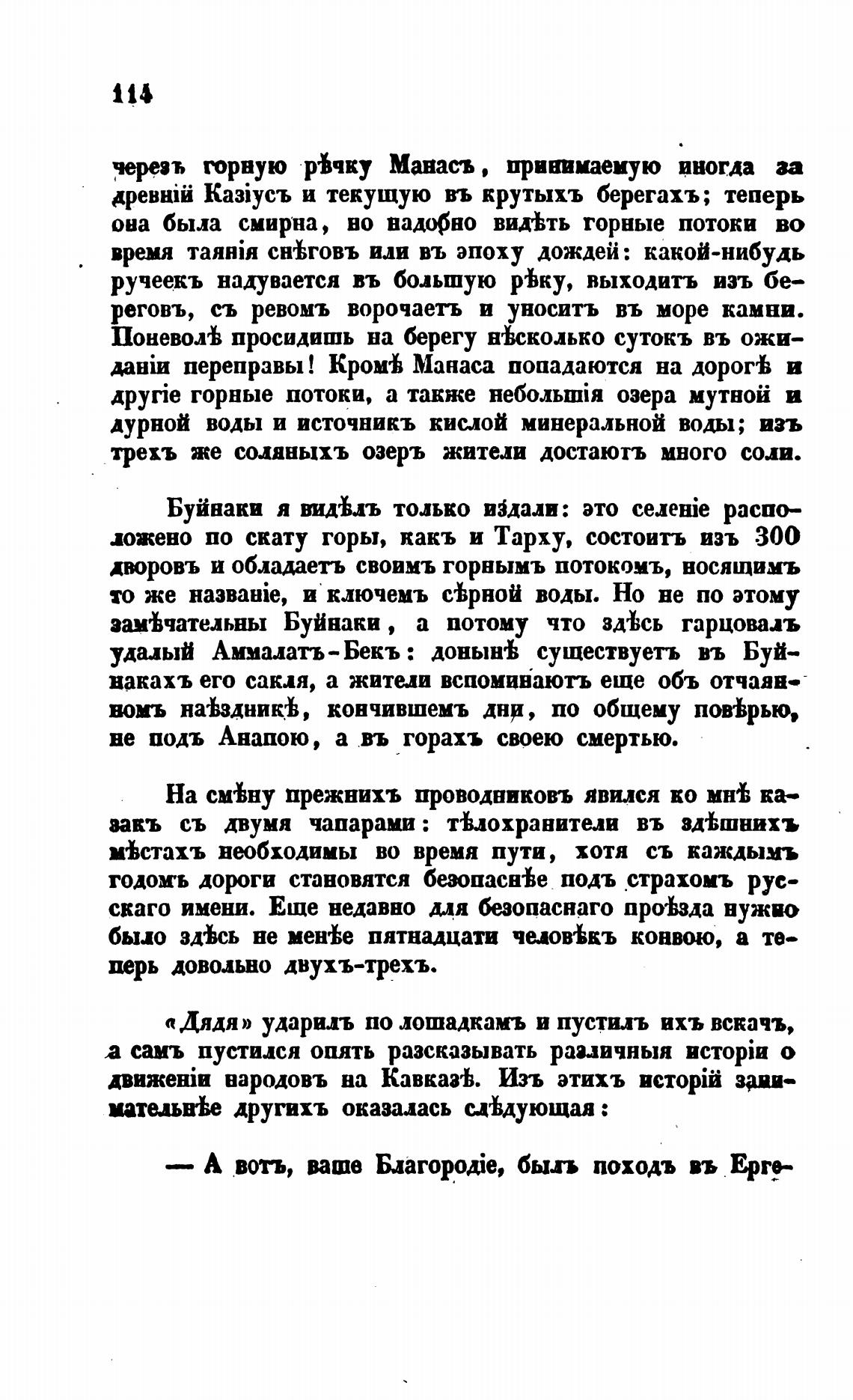 114

черезъ горную рѣчку Манасъ, принимаемую иногда за древній Казіусъ и текущую въ крутыхъ берегахъ; теперь она была смирна, но надобно видѣть горные потоки во время таянія снѣговъ или въ эпоху дождей: какой-нибудь ручеекъ надувается въ большую рѣку, выходитъ изъ береговъ, съ ревомъ ворочаетъ и уноситъ въ море камни. Поневолѣ просидишь на берегу нѣсколько сутокъ въ ожиданіи переправы! Кромѣ Манаса попадаются на дорогѣ и другіе горные потоки, а также небольшія озера мутной и дурной воды и источникъ кислой минеральной воды; изъ трехъ же соляныхъ озеръ жители достаютъ много соли.

Буйнаки я видѣлъ только издали: это селеніе расположено по скату горы, какъ и Тарху, состоитъ изъ 300 дворовъ и обладаетъ своимъ горнымъ потокомъ, носящимъ то же названіе, и ключемъ сѣрной воды. Но не по этому замѣчательны Буйнаки, а потому что здѣсь гарцовалъ удалый Аммалатъ-Бекъ: донынѣ существуетъ въ Буйнакахъ его сакля, а жители вспоминаютъ еще объ отчаянномъ наѣздникѣ, кончившемъ дни, по общему повѣрью, не подъ Анапою, а въ горахъ своею смертью.

На смѣну прежнихъ проводниковъ явился ко мнѣ казакъ съ двумя чапарами: тѣлохранители въ здѣшнихъ мѣстахъ необходимы во время пути, хотя съ каждымъ годомъ дороги становятся безопаснѣе подъ страхомъ русскаго имени. Еще недавно для безопаснаго проѣзда нужно было здѣсь не менѣе пятнадцати человѣкъ конвою, а теперь довольно двухъ-трехъ.

«Дядя» ударилъ по лошадкамъ и пустилъ ихъ вскачъ, а самъ пустился опять разсказывать различныя исторіи о движеніи народовъ на Кавказѣ. Изъ этихъ исторій занимательнѣе другихъ оказалась слѣдующая:

— А вотъ, ваше Благородіе, былъ походъ въ Ерге-